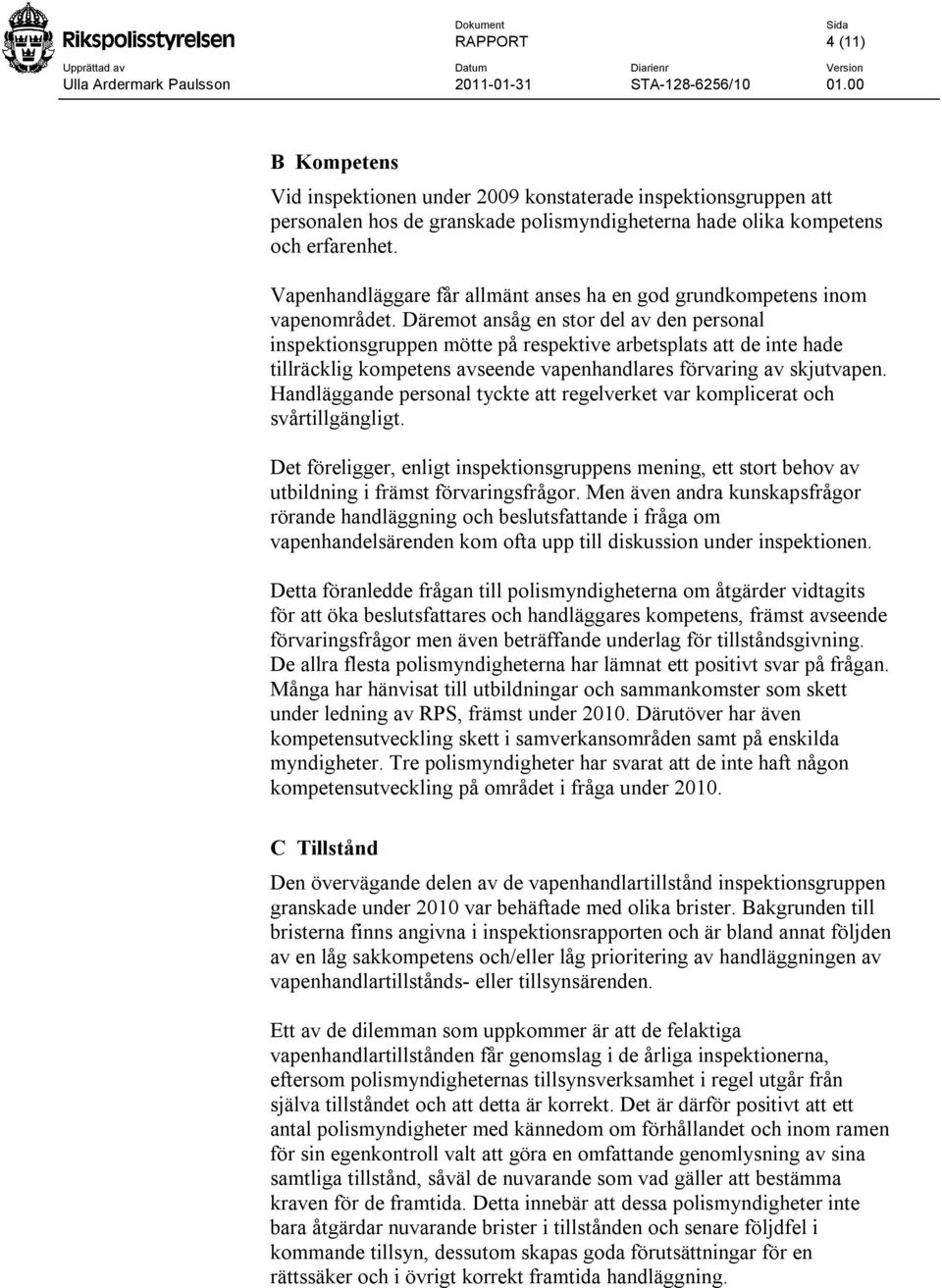 Rikspolisstyrelsen

Dokument
RAPPORT

Sida
4 (11)

Upprättad av
Ulla Ardermark Paulsson

Datum
2011-01-31

Diarienr
STA-128-6256/10

Version
01.00

B Kompetens

Vid inspektionen under 2009 konstaterade inspektionsgruppen att personalen hos de granskade polismyndigheterna hade olika kompetens och erfarenhet.

Vapenhandläggare får allmänt anses ha en god grundkompetens inom vapenområdet. Däremot ansåg en stor del av den personal inspektionsgruppen mötte på respektive arbetsplats att de inte hade tillräcklig kompetens avseende vapenhandlares förvaring av skjutvapen. Handläggande personal tyckte att regelverket var komplicerat och svårtillgängligt.

Det föreligger, enligt inspektionsgruppens mening, ett stort behov av utbildning i främst förvaringsfrågor. Men även andra kunskapsfrågor rörande handläggning och beslutsfattande i fråga om vapenhandelsärenden kom ofta upp till diskussion under inspektionen.

Detta föranledde frågan till polismyndigheterna om åtgärder vidtagits för att öka beslutsfattares och handläggares kompetens, främst avseende förvaringsfrågor men även beträffande underlag för tillståndsgivning. De allra flesta polismyndigheterna har lämnat ett positivt svar på frågan. Många har hänvisat till utbildningar och sammankomster som skett under ledning av RPS, främst under 2010. Därutöver har även kompetensutveckling skett i samverkansområden samt på enskilda myndigheter. Tre polismyndigheter har svarat att de inte haft någon kompetensutveckling på området i fråga under 2010.

C Tillstånd

Den övervägande delen av de vapenhandlartillstånd inspektionsgruppen granskade under 2010 var behäftade med olika brister. Bakgrunden till bristerna finns angivna i inspektionsrapporten och är bland annat följden av en låg sakkompetens och/eller låg prioritering av handläggningen av vapenhandlartillstånds- eller tillsynsärenden.

Ett av de dilemman som uppkommer är att de felaktiga vapenhandlartillstånden får genomslag i de årliga inspektionerna, eftersom polismyndigheternas tillsynsverksamhet i regel utgår från själva tillståndet och att detta är korrekt. Det är därför positivt att ett antal polismyndigheter med kännedom om förhållandet och inom ramen för sin egenkontroll valt att göra en omfattande genomlysning av sina samtliga tillstånd, såväl de nuvarande som vad gäller att bestämma kraven för de framtida. Detta innebär att dessa polismyndigheter inte bara åtgärdar nuvarande brister i tillstånden och senare följdfel i kommande tillsyn, dessutom skapas goda förutsättningar för en rättssäker och i övrigt korrekt framtida handläggning.